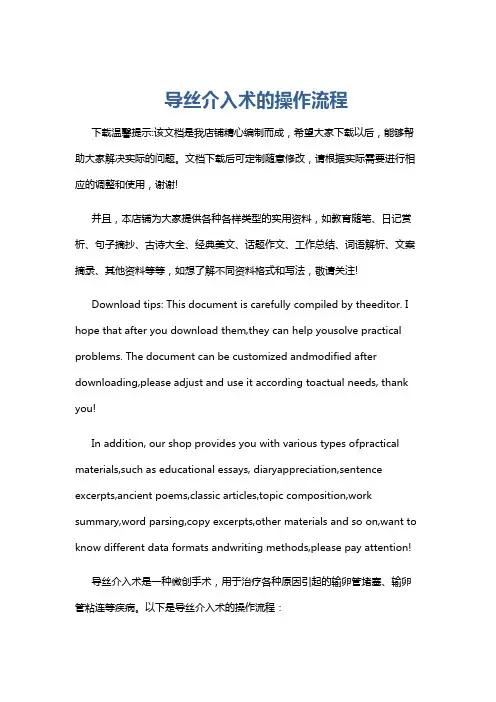 导丝介入术的操作流程

下载温馨提示:该文档是我店铺精心编制而成，希望大家下载以后，能够帮助大家解决实际的问题。文档下载后可定制随意修改，请根据实际需要进行相应的调整和使用，谢谢!

并且，本店铺为大家提供各种各样类型的实用资料，如教育随笔、日记赏析、句子摘抄、古诗大全、经典美文、话题作文、工作总结、词语解析、文案摘录、其他资料等等，如想了解不同资料格式和写法，敬请关注!

Download tips: This document is carefully compiled by theeditor. I hope that after you download them,they can help yousolve practical problems. The document can be customized andmodified after downloading,please adjust and use it according toactual needs, thank you!

In addition, our shop provides you with various types ofpractical materials,such as educational essays, diaryappreciation,sentence excerpts,ancient poems,classic articles,topic composition,work summary,word parsing,copy excerpts,other materials and so on,want to know different data formats andwriting methods,please pay attention!

导丝介入术是一种微创手术，用于治疗各种原因引起的输卵管堵塞、输卵管粘连等疾病。以下是导丝介入术的操作流程：